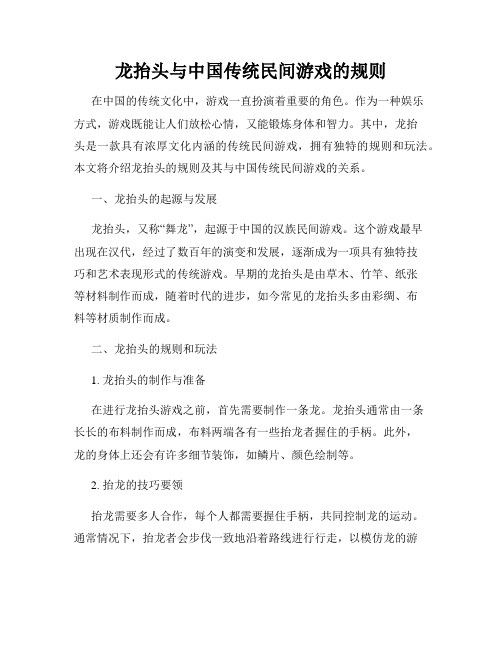 龙抬头与中国传统民间游戏的规则

在中国的传统文化中，游戏一直扮演着重要的角色。作为一种娱乐方式，游戏既能让人们放松心情，又能锻炼身体和智力。其中，龙抬头是一款具有浓厚文化内涵的传统民间游戏，拥有独特的规则和玩法。本文将介绍龙抬头的规则及其与中国传统民间游戏的关系。

一、龙抬头的起源与发展

龙抬头，又称“舞龙”，起源于中国的汉族民间游戏。这个游戏最早出现在汉代，经过了数百年的演变和发展，逐渐成为一项具有独特技巧和艺术表现形式的传统游戏。早期的龙抬头是由草木、竹竿、纸张等材料制作而成，随着时代的进步，如今常见的龙抬头多由彩绸、布料等材质制作而成。

二、龙抬头的规则和玩法

1. 龙抬头的制作与准备

在进行龙抬头游戏之前，首先需要制作一条龙。龙抬头通常由一条长长的布料制作而成，布料两端各有一些抬龙者握住的手柄。此外，龙的身体上还会有许多细节装饰，如鳞片、颜色绘制等。

2. 抬龙的技巧要领

抬龙需要多人合作，每个人都需要握住手柄，共同控制龙的运动。通常情况下，抬龙者会步伐一致地沿着路线进行行走，以模仿龙的游